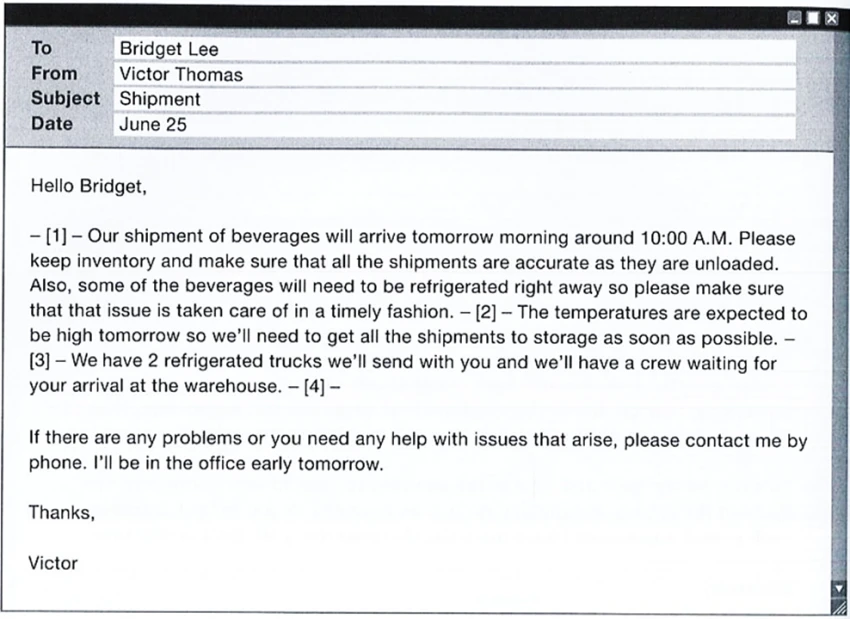 To Bridget Lee
From Victor Thomas
Subject Shipment
Date June 25

Hello Bridget,

– [1] – Our shipment of beverages will arrive tomorrow morning around 10:00 A.M. Please keep inventory and make sure that all the shipments are accurate as they are unloaded. Also, some of the beverages will need to be refrigerated right away so please make sure that that issue is taken care of in a timely fashion. – [2] – The temperatures are expected to be high tomorrow so we'll need to get all the shipments to storage as soon as possible. – [3] – We have 2 refrigerated trucks we'll send with you and we'll have a crew waiting for your arrival at the warehouse. – [4] –

If there are any problems or you need any help with issues that arise, please contact me by phone. I'll be in the office early tomorrow.

Thanks,

Victor